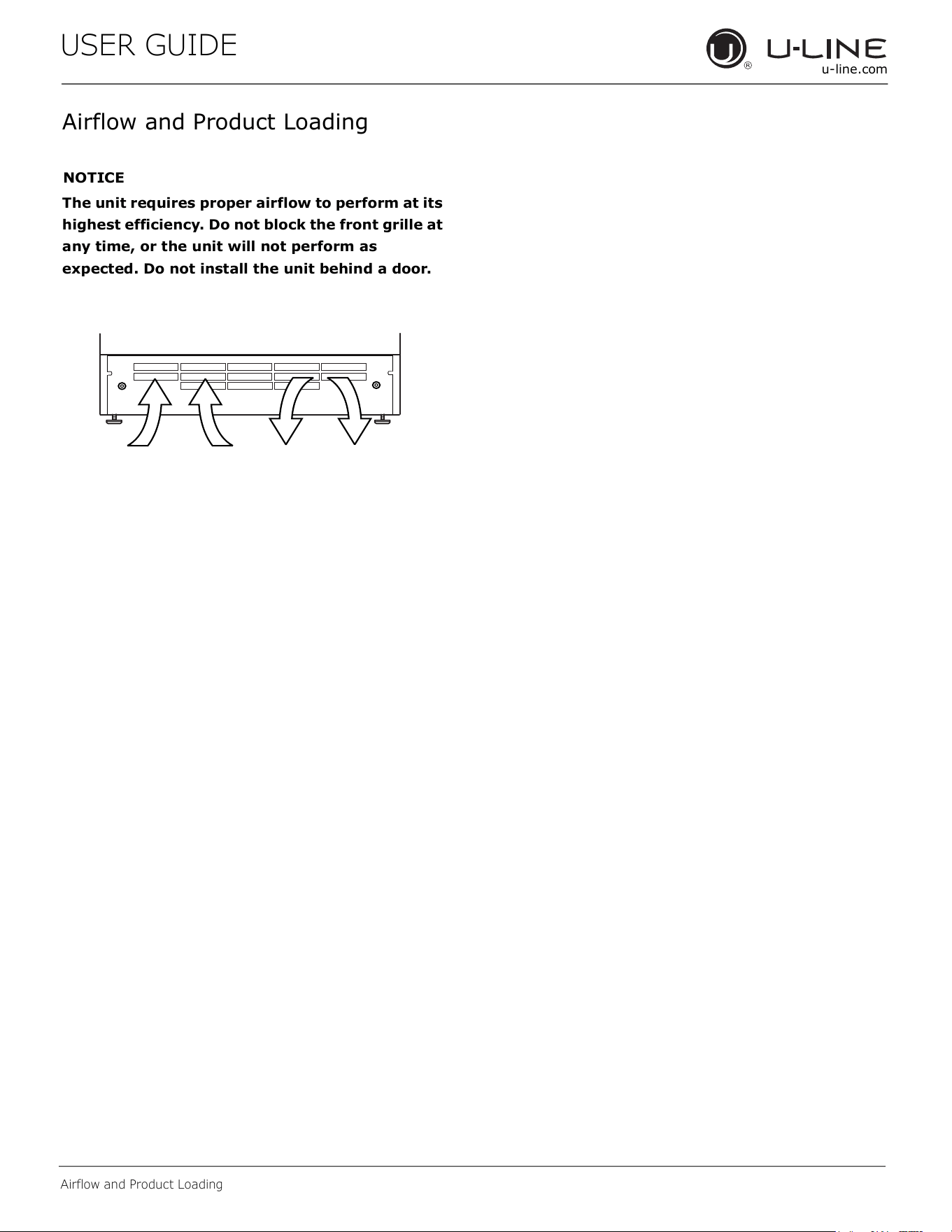 USER GUIDE

U-LINE®
u-line.com

Airflow and Product Loading

NOTICE

The unit requires proper airflow to perform at its highest efficiency. Do not block the front grille at any time, or the unit will not perform as expected. Do not install the unit behind a door.

Airflow and Product Loading